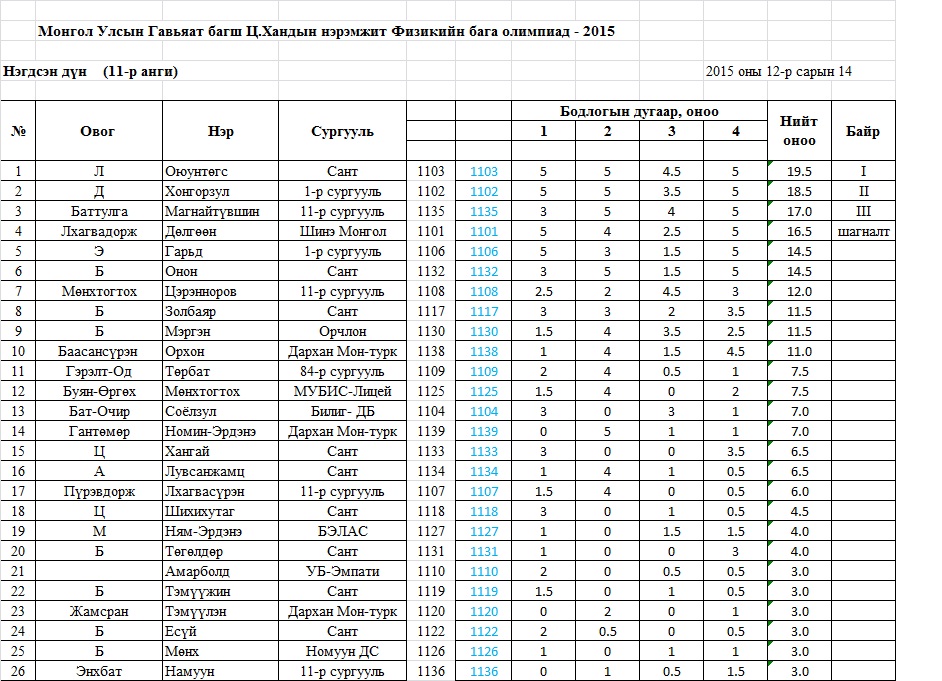 Монгол Улсын Гавьяат багш Ц.Хандын нэрэмжит Физикийн бага олимпиад - 2015

Нэгдсэн дүн (11-р анги)

2015 оны 12-р сарын 14

| № | Овог | Нэр | Сургууль | | | Бодлогын дугаар, оноо 1 | 2 | 3 | 4 | Нийт оноо | Байр |
|---|---|---|---|---|---|---|---|---|---|---|---|
| 1 | Л | Оюунтөгс | Сант | 1103 | 1103 | 5 | 5 | 4.5 | 5 | 19.5 | I |
| 2 | Д | Хонгорзул | 1-р сургууль | 1102 | 1102 | 5 | 5 | 3.5 | 5 | 18.5 | II |
| 3 | Баттулга | Магнайтүвшин | 11-р сургууль | 1135 | 1135 | 3 | 5 | 4 | 5 | 17.0 | III |
| 4 | Лхагвадорж | Дөлгөөн | Шинэ Монгол | 1101 | 1101 | 5 | 4 | 2.5 | 5 | 16.5 | шагналт |
| 5 | Э | Гарьд | 1-р сургууль | 1106 | 1106 | 5 | 3 | 1.5 | 5 | 14.5 | |
| 6 | Б | Онон | Сант | 1132 | 1132 | 3 | 5 | 1.5 | 5 | 14.5 | |
| 7 | Мөнхтогтох | Цэрэнноров | 11-р сургууль | 1108 | 1108 | 2.5 | 2 | 4.5 | 3 | 12.0 | |
| 8 | Б | Золбаяр | Сант | 1117 | 1117 | 3 | 3 | 2 | 3.5 | 11.5 | |
| 9 | Б | Мэргэн | Орчлон | 1130 | 1130 | 1.5 | 4 | 3.5 | 2.5 | 11.5 | |
| 10 | Баасансүрэн | Орхон | Дархан Мон-турк | 1138 | 1138 | 1 | 4 | 1.5 | 4.5 | 11.0 | |
| 11 | Гэрэлт-Од | Төрбат | 84-р сургууль | 1109 | 1109 | 2 | 4 | 0.5 | 1 | 7.5 | |
| 12 | Буян-Өргөх | Мөнхтогтох | МУБИС-Лицей | 1125 | 1125 | 1.5 | 4 | 0 | 2 | 7.5 | |
| 13 | Бат-Очир | Соёлзул | Билиг- ДБ | 1104 | 1104 | 3 | 0 | 3 | 1 | 7.0 | |
| 14 | Гантөмөр | Номин-Эрдэнэ | Дархан Мон-турк | 1139 | 1139 | 0 | 5 | 1 | 1 | 7.0 | |
| 15 | Ц | Хангай | Сант | 1133 | 1133 | 3 | 0 | 0 | 3.5 | 6.5 | |
| 16 | А | Лувсанжамц | Сант | 1134 | 1134 | 1 | 4 | 1 | 0.5 | 6.5 | |
| 17 | Пүрэвдорж | Лхагвасүрэн | 11-р сургууль | 1107 | 1107 | 1.5 | 4 | 0 | 0.5 | 6.0 | |
| 18 | Ц | Шихихутаг | Сант | 1118 | 1118 | 3 | 0 | 1 | 0.5 | 4.5 | |
| 19 | М | Ням-Эрдэнэ | БЭЛАС | 1127 | 1127 | 1 | 0 | 1.5 | 1.5 | 4.0 | |
| 20 | Б | Төгөлдөр | Сант | 1131 | 1131 | 1 | 0 | 0 | 3 | 4.0 | |
| 21 | | Амарболд | УБ-Эмпати | 1110 | 1110 | 2 | 0 | 0.5 | 0.5 | 3.0 | |
| 22 | Б | Тэмүүжин | Сант | 1119 | 1119 | 1.5 | 0 | 1 | 0.5 | 3.0 | |
| 23 | Жамсран | Тэмүүлэн | Дархан Мон-турк | 1120 | 1120 | 0 | 2 | 0 | 1 | 3.0 | |
| 24 | Б | Есүй | Сант | 1122 | 1122 | 2 | 0.5 | 0 | 0.5 | 3.0 | |
| 25 | Б | Мөнх | Номуун ДС | 1126 | 1126 | 1 | 0 | 1 | 1 | 3.0 | |
| 26 | Энхбат | Намуун | 11-р сургууль | 1136 | 1136 | 0 | 1 | 0.5 | 1.5 | 3.0 | |